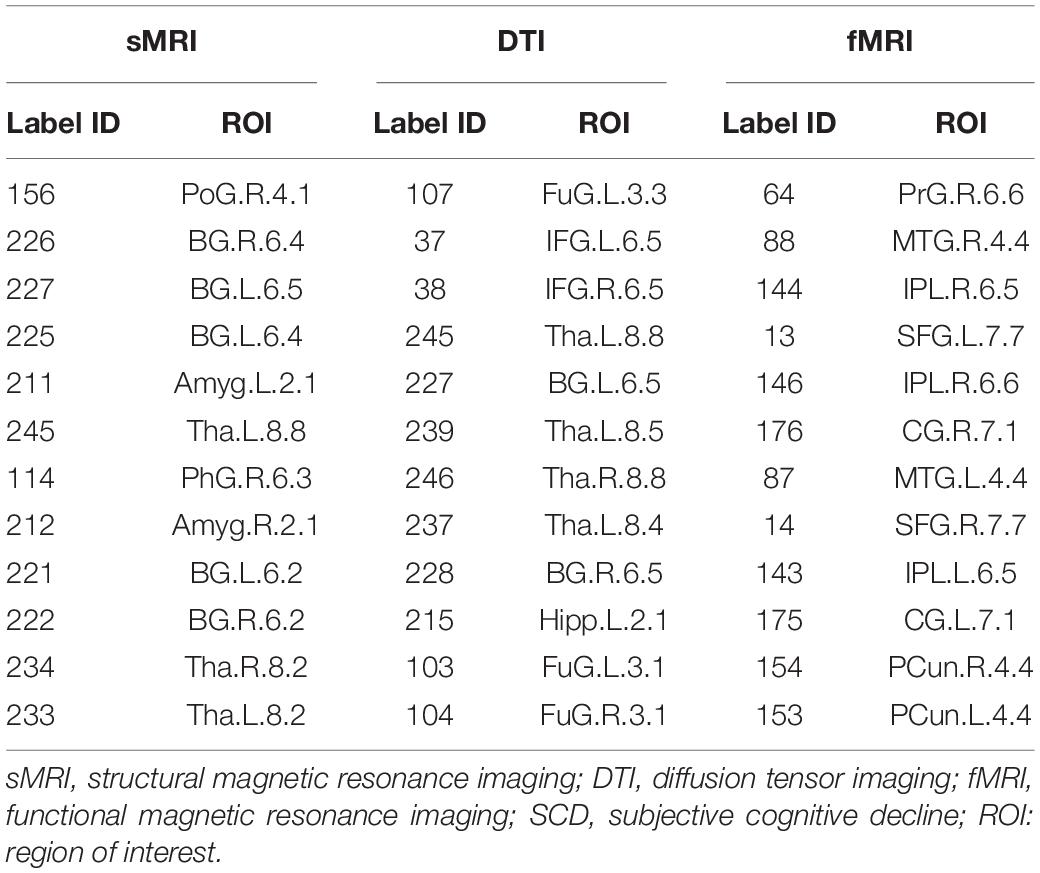 | sMRI | | DTI | | fMRI | |
|---|---|---|---|---|---|
| Label ID | ROI | Label ID | ROI | Label ID | ROI |
| 156 | PoG.R.4.1 | 107 | FuG.L.3.3 | 64 | PrG.R.6.6 |
| 226 | BG.R.6.4 | 37 | IFG.L.6.5 | 88 | MTG.R.4.4 |
| 227 | BG.L.6.5 | 38 | IFG.R.6.5 | 144 | IPL.R.6.5 |
| 225 | BG.L.6.4 | 245 | Tha.L.8.8 | 13 | SFG.L.7.7 |
| 211 | Amyg.L.2.1 | 227 | BG.L.6.5 | 146 | IPL.R.6.6 |
| 245 | Tha.L.8.8 | 239 | Tha.L.8.5 | 176 | CG.R.7.1 |
| 114 | PhG.R.6.3 | 246 | Tha.R.8.8 | 87 | MTG.L.4.4 |
| 212 | Amyg.R.2.1 | 237 | Tha.L.8.4 | 14 | SFG.R.7.7 |
| 221 | BG.L.6.2 | 228 | BG.R.6.5 | 143 | IPL.L.6.5 |
| 222 | BG.R.6.2 | 215 | Hipp.L.2.1 | 175 | CG.L.7.1 |
| 234 | Tha.R.8.2 | 103 | FuG.L.3.1 | 154 | PCun.R.4.4 |
| 233 | Tha.L.8.2 | 104 | FuG.R.3.1 | 153 | PCun.L.4.4 |

sMRI, structural magnetic resonance imaging; DTI, diffusion tensor imaging; fMRI, functional magnetic resonance imaging; SCD, subjective cognitive decline; ROI: region of interest.